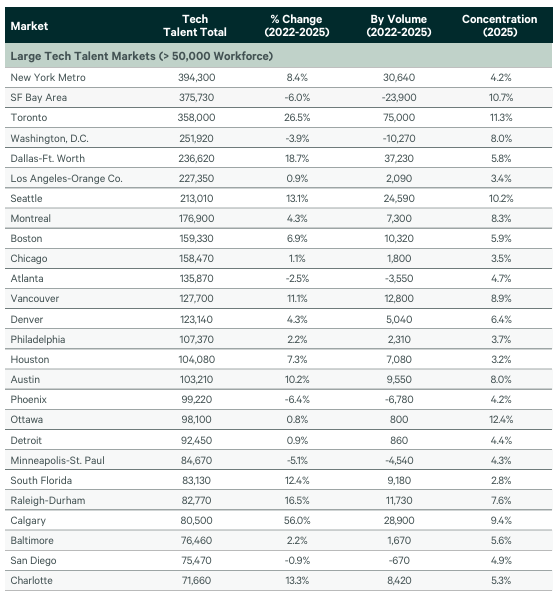 | Market | Tech Talent Total | % Change (2022-2025) | By Volume (2022-2025) | Concentration (2025) |
|---|---|---|---|---|
| Large Tech Talent Markets (> 50,000 Workforce) | | | | |
| New York Metro | 394,300 | 8.4% | 30,640 | 4.2% |
| SF Bay Area | 375,730 | -6.0% | -23,900 | 10.7% |
| Toronto | 358,000 | 26.5% | 75,000 | 11.3% |
| Washington, D.C. | 251,920 | -3.9% | -10,270 | 8.0% |
| Dallas-Ft. Worth | 236,620 | 18.7% | 37,230 | 5.8% |
| Los Angeles-Orange Co. | 227,350 | 0.9% | 2,090 | 3.4% |
| Seattle | 213,010 | 13.1% | 24,590 | 10.2% |
| Montreal | 176,900 | 4.3% | 7,300 | 8.3% |
| Boston | 159,330 | 6.9% | 10,320 | 5.9% |
| Chicago | 158,470 | 1.1% | 1,800 | 3.5% |
| Atlanta | 135,870 | -2.5% | -3,550 | 4.7% |
| Vancouver | 127,700 | 11.1% | 12,800 | 8.9% |
| Denver | 123,140 | 4.3% | 5,040 | 6.4% |
| Philadelphia | 107,370 | 2.2% | 2,310 | 3.7% |
| Houston | 104,080 | 7.3% | 7,080 | 3.2% |
| Austin | 103,210 | 10.2% | 9,550 | 8.0% |
| Phoenix | 99,220 | -6.4% | -6,780 | 4.2% |
| Ottawa | 98,100 | 0.8% | 800 | 12.4% |
| Detroit | 92,450 | 0.9% | 860 | 4.4% |
| Minneapolis-St. Paul | 84,670 | -5.1% | -4,540 | 4.3% |
| South Florida | 83,130 | 12.4% | 9,180 | 2.8% |
| Raleigh-Durham | 82,770 | 16.5% | 11,730 | 7.6% |
| Calgary | 80,500 | 56.0% | 28,900 | 9.4% |
| Baltimore | 76,460 | 2.2% | 1,670 | 5.6% |
| San Diego | 75,470 | -0.9% | -670 | 4.9% |
| Charlotte | 71,660 | 13.3% | 8,420 | 5.3% |